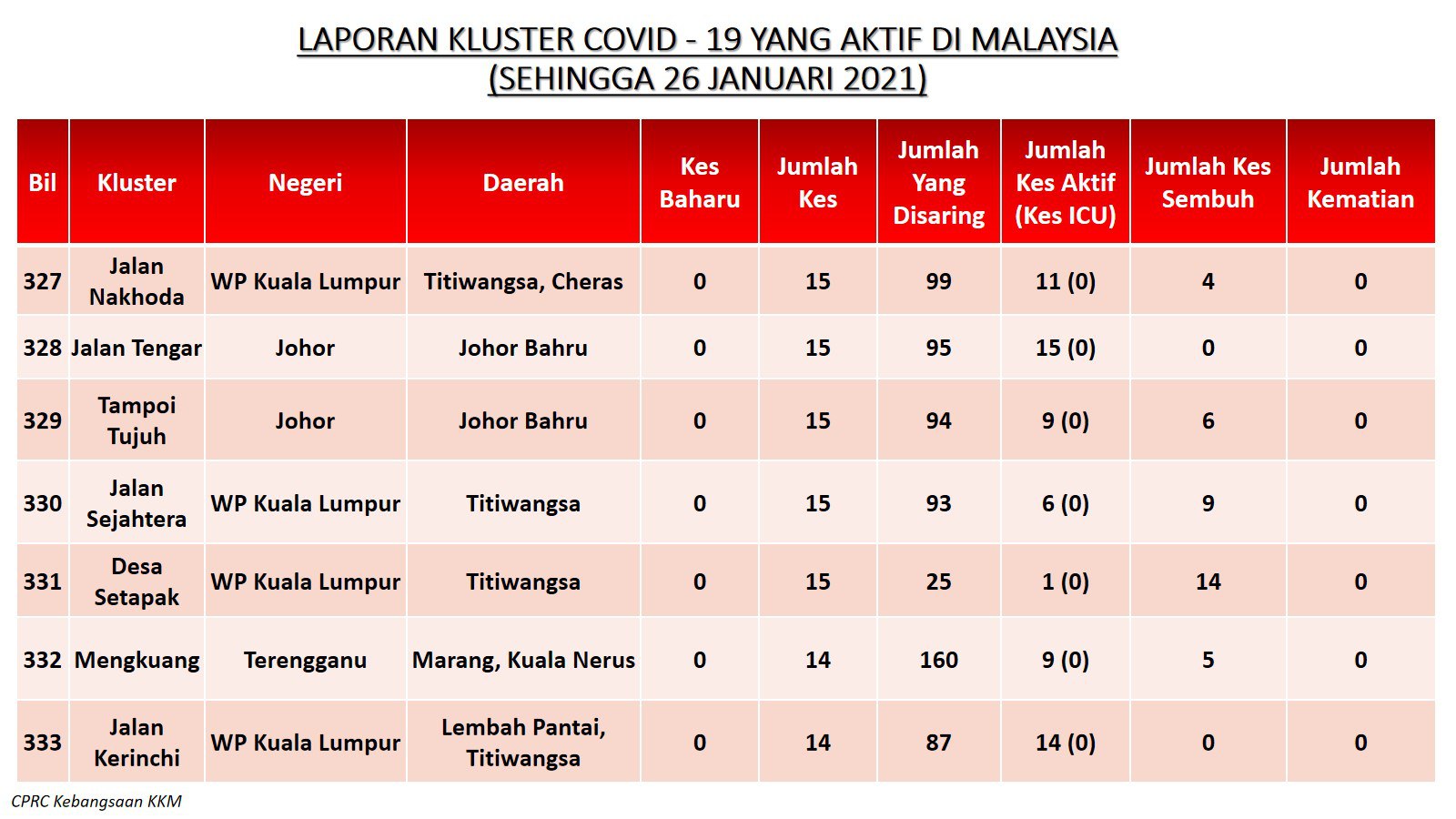 LAPORAN KLUSTER COVID - 19 YANG AKTIF DI MALAYSIA
(SEHINGGA 26 JANUARI 2021)

| Bil | Kluster | Negeri | Daerah | Kes Baharu | Jumlah Kes | Jumlah Yang Disaring | Jumlah Kes Aktif (Kes ICU) | Jumlah Kes Sembuh | Jumlah Kematian |
|---|---|---|---|---|---|---|---|---|---|
| 327 | Jalan Nakhoda | WP Kuala Lumpur | Titiwangsa, Cheras | 0 | 15 | 99 | 11 (0) | 4 | 0 |
| 328 | Jalan Tengar | Johor | Johor Bahru | 0 | 15 | 95 | 15 (0) | 0 | 0 |
| 329 | Tampoi Tujuh | Johor | Johor Bahru | 0 | 15 | 94 | 9 (0) | 6 | 0 |
| 330 | Jalan Sejahtera | WP Kuala Lumpur | Titiwangsa | 0 | 15 | 93 | 6 (0) | 9 | 0 |
| 331 | Desa Setapak | WP Kuala Lumpur | Titiwangsa | 0 | 15 | 25 | 1 (0) | 14 | 0 |
| 332 | Mengkuang | Terengganu | Marang, Kuala Nerus | 0 | 14 | 160 | 9 (0) | 5 | 0 |
| 333 | Jalan Kerinchi | WP Kuala Lumpur | Lembah Pantai, Titiwangsa | 0 | 14 | 87 | 14 (0) | 0 | 0 |

CPRC Kebangsaan KKM